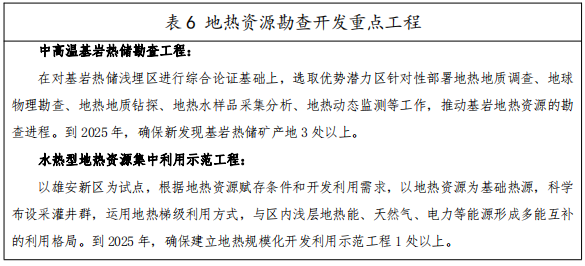 表 6 地热资源勘查开发重点工程

中高温基岩热储勘查工程：

在对基岩热储浅埋区进行综合论证基础上，选取优势潜力区针对性部署地热地质调查、地球物理勘查、地热地质钻探、地热水样品采集分析、地热动态监测等工作，推动基岩地热资源的勘查进程。到 2025 年，确保新发现基岩热储矿产地 3 处以上。

水热型地热资源集中利用示范工程：

以雄安新区为试点，根据地热资源赋存条件和开发利用需求，以地热资源为基础热源，科学布设采灌井群，运用地热梯级利用方式，与区内浅层地热能、天然气、电力等能源形成多能互补的利用格局。到 2025 年，确保建立地热规模化开发利用示范工程 1 处以上。